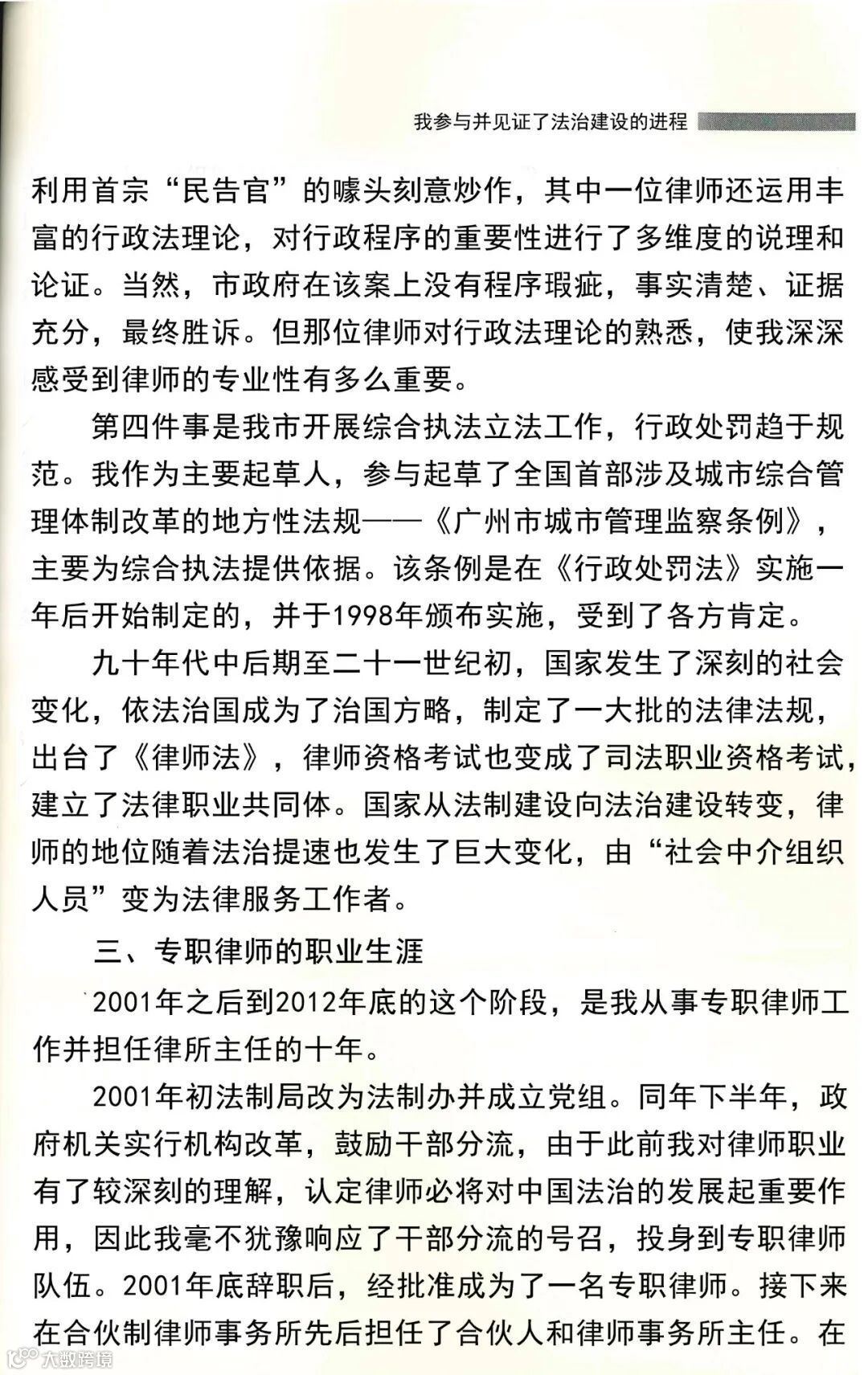 我参与并见证了法治建设的进程

利用首宗“民告官”的噱头刻意炒作，其中一位律师还运用丰富的行政法理论，对行政程序的重要性进行了多维度的说理和论证。当然，市政府在该案上没有程序瑕疵，事实清楚、证据充分，最终胜诉。但那位律师对行政法理论的熟悉，使我深深感受到律师的专业性有多么重要。

第四件事是我市开展综合执法立法工作，行政处罚趋于规范。我作为主要起草人，参与起草了全国首部涉及城市综合管理体制改革的地方性法规——《广州市城市管理监察条例》，主要为综合执法提供依据。该条例是在《行政处罚法》实施一年后开始制定的，并于1998年颁布实施，受到了各方肯定。

九十年代中后期至二十一世纪初，国家发生了深刻的社会变化，依法治国成为了治国方略，制定了一大批的法律法规，出台了《律师法》，律师资格考试也变成了司法职业资格考试，建立了法律职业共同体。国家从法制建设向法治建设转变，律师的地位随着法治提速也发生了巨大变化，由“社会中介组织人员”变为法律服务工作者。

三、专职律师的职业生涯

2001年之后到2012年底的这个阶段，是我从事专职律师工作并担任律所主任的十年。

2001年初法制局改为法制办并成立党组。同年下半年，政府机关实行机构改革，鼓励干部分流，由于此前我对律师职业有了较深刻的理解，认定律师必将对中国法治的发展起重要作用，因此我毫不犹豫响应了干部分流的号召，投身到专职律师队伍。2001年底辞职后，经批准成为了一名专职律师。接下来在合伙制律师事务所先后担任了合伙人和律师事务所主任。在

大数跨境